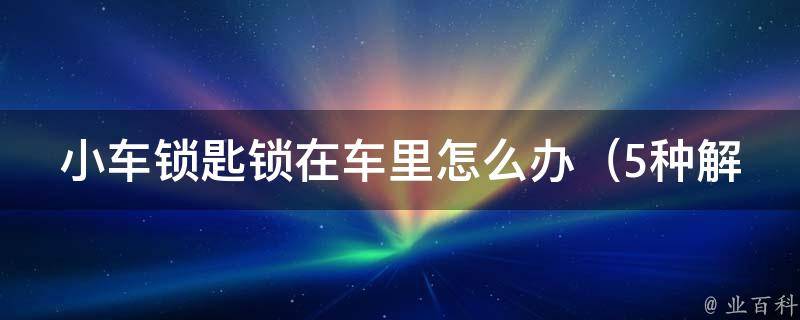 小车锁匙锁在车里怎么办（5种解

@ 业百科